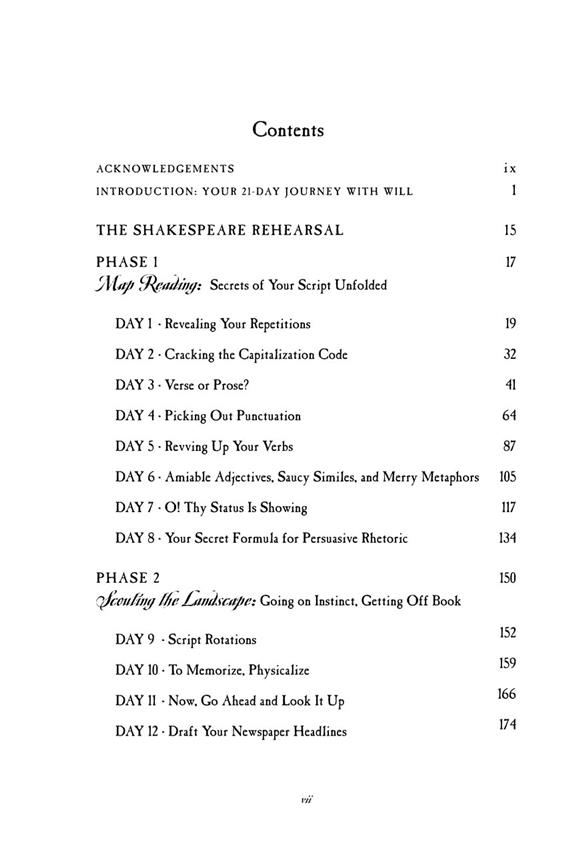 Contents

ACKNOWLEDGEMENTS ix

INTRODUCTION: YOUR 21-DAY JOURNEY WITH WILL 1

THE SHAKESPEARE REHEARSAL 15

PHASE 1 17

Map Reading: Secrets of Your Script Unfolded

DAY 1 · Revealing Your Repetitions 19

DAY 2 · Cracking the Capitalization Code 32

DAY 3 · Verse or Prose? 41

DAY 4 · Picking Out Punctuation 64

DAY 5 · Revving Up Your Verbs 87

DAY 6 · Amiable Adjectives, Saucy Similes, and Merry Metaphors 105

DAY 7 · O! Thy Status Is Showing 117

DAY 8 · Your Secret Formula for Persuasive Rhetoric 134

PHASE 2 150

Scouting the Landscape: Going on Instinct, Getting Off Book

DAY 9 · Script Rotations 152

DAY 10 · To Memorize, Physicalize 159

DAY 11 · Now, Go Ahead and Look It Up 166

DAY 12 · Draft Your Newspaper Headlines 174

vii